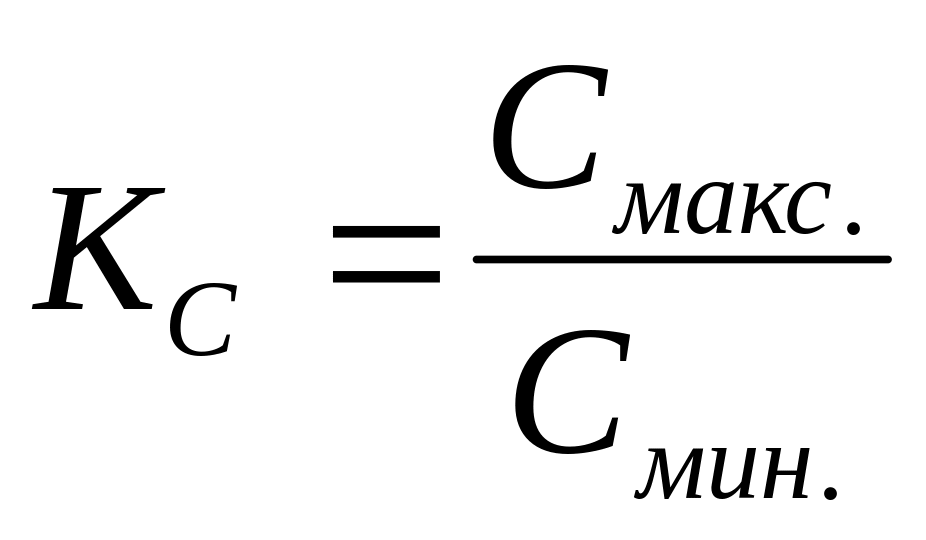 $K_C = \frac{C_{макс.}}{C_{мин.}}$